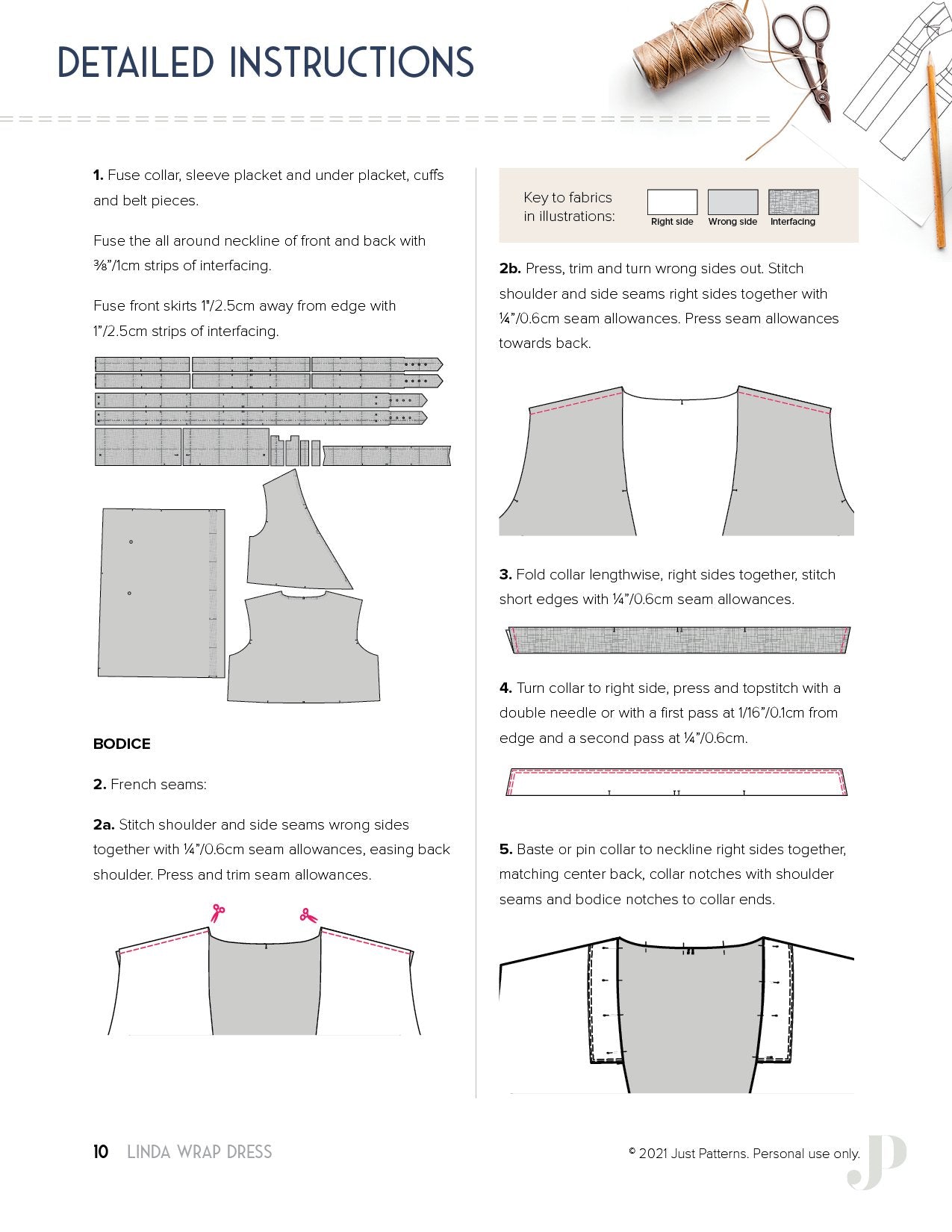 DETAILED INSTRUCTIONS

**1.** Fuse collar, sleeve placket and under placket, cuffs and belt pieces.

Fuse the all around neckline of front and back with ⅜"/1cm strips of interfacing.

Fuse front skirts 1"/2.5cm away from edge with 1"/2.5cm strips of interfacing.

**BODICE**

**2.** French seams:

**2a.** Stitch shoulder and side seams wrong sides together with ¼"/0.6cm seam allowances, easing back shoulder. Press and trim seam allowances.

Key to fabrics in illustrations: Right side Wrong side Interfacing

**2b.** Press, trim and turn wrong sides out. Stitch shoulder and side seams right sides together with ¼"/0.6cm seam allowances. Press seam allowances towards back.

**3.** Fold collar lengthwise, right sides together, stitch short edges with ¼"/0.6cm seam allowances.

**4.** Turn collar to right side, press and topstitch with a double needle or with a first pass at 1/16"/0.1cm from edge and a second pass at ¼"/0.6cm.

**5.** Baste or pin collar to neckline right sides together, matching center back, collar notches with shoulder seams and bodice notches to collar ends.

10 LINDA WRAP DRESS

© 2021 Just Patterns. Personal use only.

JP